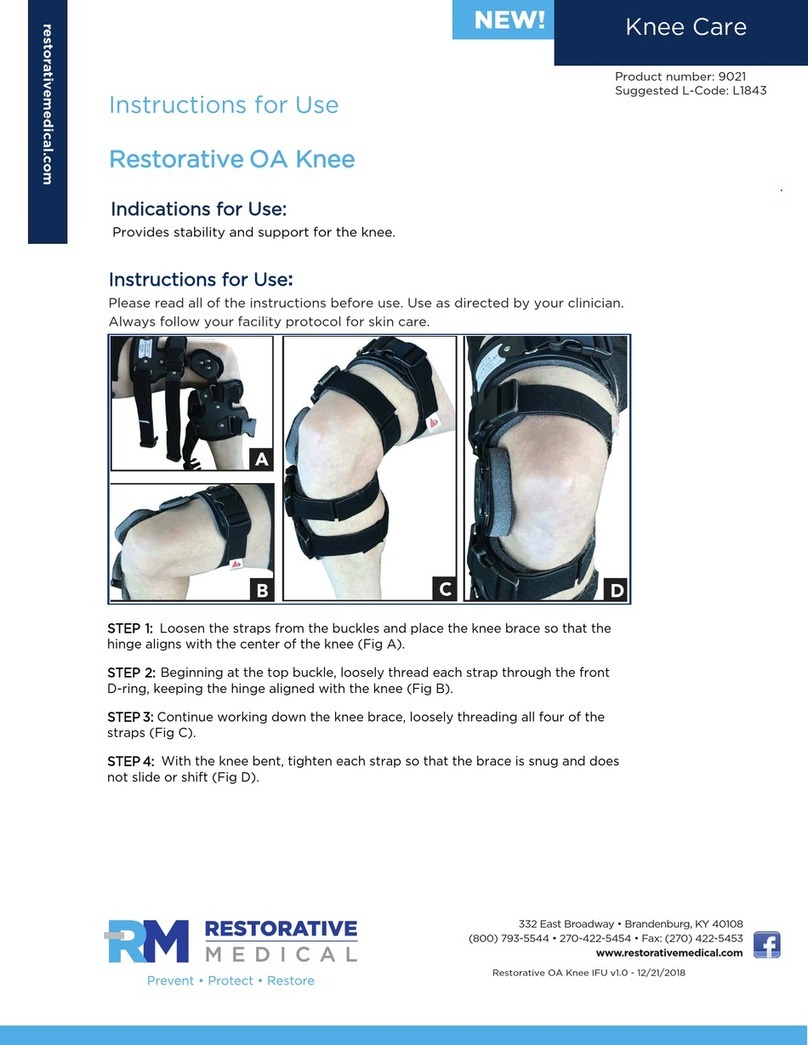 restorativemedical.com

NEW!

Knee Care

Product number: 9021
Suggested L-Code: L1843

Instructions for Use

Restorative OA Knee

Indications for Use:
Provides stability and support for the knee.

Instructions for Use:
Please read all of the instructions before use. Use as directed by your clinician. Always follow your facility protocol for skin care.

A

B

C

D

STEP 1: Loosen the straps from the buckles and place the knee brace so that the hinge aligns with the center of the knee (Fig A).

STEP 2: Beginning at the top buckle, loosely thread each strap through the front D-ring, keeping the hinge aligned with the knee (Fig B).

STEP 3: Continue working down the knee brace, loosely threading all four of the straps (Fig C).

STEP 4: With the knee bent, tighten each strap so that the brace is snug and does not slide or shift (Fig D).

RM RESTORATIVE MEDICAL
Prevent • Protect • Restore

332 East Broadway • Brandenburg, KY 40108
(800) 793-5544 • 270-422-5454 • Fax: (270) 422-5453
www.restorativemedical.com

Restorative OA Knee IFU v1.0 - 12/21/2018